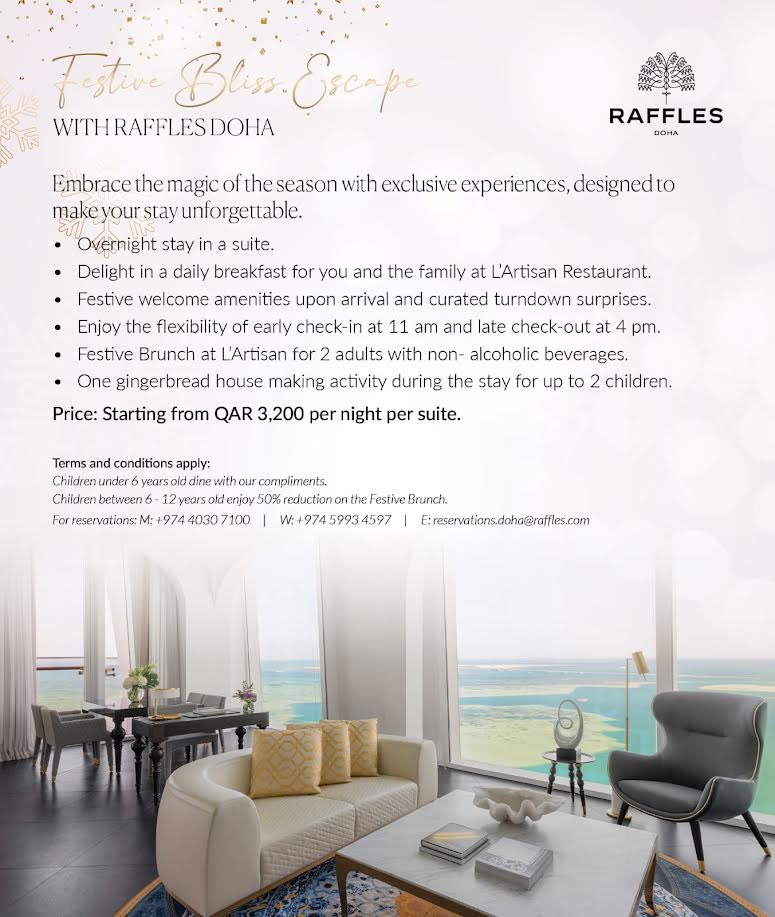 Festive Bliss Escape
WITH RAFFLES DOHA

RAFFLES
DOHA

Embrace the magic of the season with exclusive experiences, designed to make your stay unforgettable.

• Overnight stay in a suite.
• Delight in a daily breakfast for you and the family at L'Artisan Restaurant.
• Festive welcome amenities upon arrival and curated turndown surprises.
• Enjoy the flexibility of early check-in at 11 am and late check-out at 4 pm.
• Festive Brunch at L'Artisan for 2 adults with non- alcoholic beverages.
• One gingerbread house making activity during the stay for up to 2 children.

Price: Starting from QAR 3,200 per night per suite.

Terms and conditions apply:
Children under 6 years old dine with our compliments.
Children between 6 - 12 years old enjoy 50% reduction on the Festive Brunch.
For reservations: M: +974 4030 7100 | W: +974 5993 4597 | E: reservations.doha@raffles.com